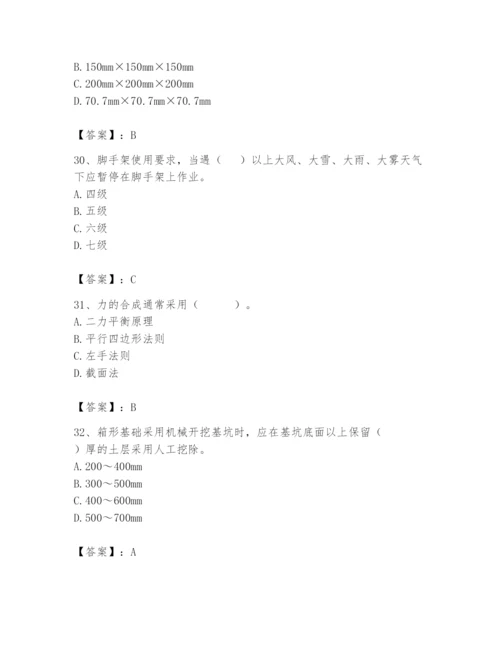 B. 150㎜×150㎜×150㎜
C. 200㎜×200㎜×200㎜
D. 70.7㎜×70.7㎜×70.7㎜

【答案】：B

30、脚手架使用要求，当遇（　　）以上大风、大雪、大雨、大雾天气下应暂停在脚手架上作业。
A. 四级
B. 五级
C. 六级
D. 七级

【答案】：C

31、力的合成通常采用（　　）。
A. 二力平衡原理
B. 平行四边形法则
C. 左手法则
D. 截面法

【答案】：B

32、箱形基础采用机械开挖基坑时，应在基坑底面以上保留（　　）厚的土层采用人工挖除。
A. 200～400㎜
B. 300～500㎜
C. 400～600㎜
D. 500～700㎜

【答案】：A